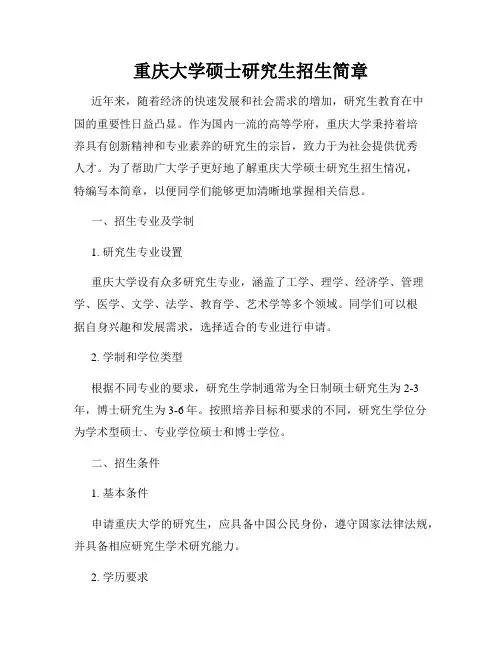 重庆大学硕士研究生招生简章

近年来，随着经济的快速发展和社会需求的增加，研究生教育在中国的重要性日益凸显。作为国内一流的高等学府，重庆大学秉持着培养具有创新精神和专业素养的研究生的宗旨，致力于为社会提供优秀人才。为了帮助广大学子更好地了解重庆大学硕士研究生招生情况，特编写本简章，以便同学们能够更加清晰地掌握相关信息。

一、招生专业及学制

1. 研究生专业设置

重庆大学设有众多研究生专业，涵盖了工学、理学、经济学、管理学、医学、文学、法学、教育学、艺术学等多个领域。同学们可以根据自身兴趣和发展需求，选择适合的专业进行申请。

2. 学制和学位类型

根据不同专业的要求，研究生学制通常为全日制硕士研究生为 2-3 年，博士研究生为 3-6 年。按照培养目标和要求的不同，研究生学位分为学术型硕士、专业学位硕士和博士学位。

二、招生条件

1. 基本条件

申请重庆大学的研究生，应具备中国公民身份，遵守国家法律法规，并具备相应研究生学术研究能力。

2. 学历要求